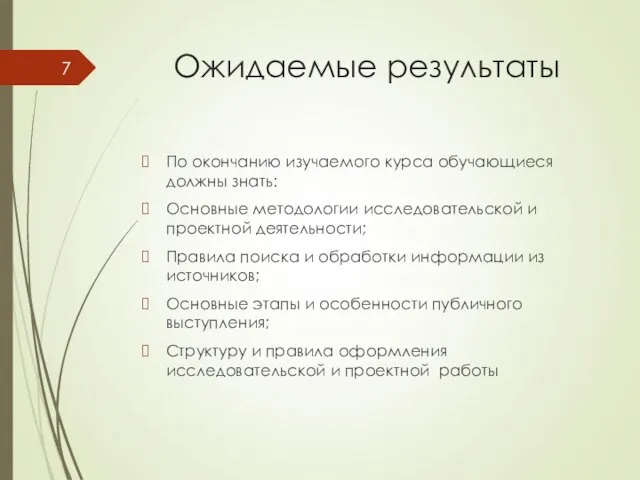 7

Ожидаемые результаты

По окончанию изучаемого курса обучающиеся должны знать:

Основные методологии исследовательской и проектной деятельности;

Правила поиска и обработки информации из источников;

Основные этапы и особенности публичного выступления;

Структуру и правила оформления исследовательской и проектной работы